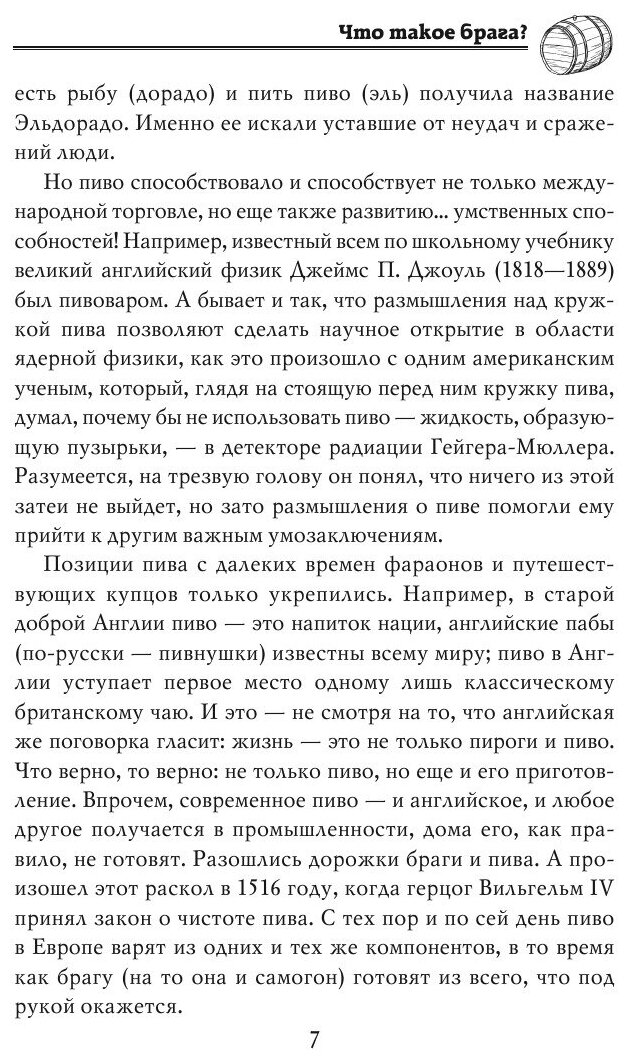 Что такое брага?

есть рыбу (дорадо) и пить пиво (эль) получила название Эльдорадо. Именно ее искали уставшие от неудач и сражений люди.

Но пиво способствовало и способствует не только международной торговле, но еще также развитию... умственных способностей! Например, известный всем по школьному учебнику великий английский физик Джеймс П. Джоуль (1818—1889) был пивоваром. А бывает и так, что размышления над кружкой пива позволяют сделать научное открытие в области ядерной физики, как это произошло с одним американским ученым, который, глядя на стоящую перед ним кружку пива, думал, почему бы не использовать пиво — жидкость, образующую пузырьки, — в детекторе радиации Гейгера-Мюллера. Разумеется, на трезвую голову он понял, что ничего из этой затеи не выйдет, но зато размышления о пиве помогли ему прийти к другим важным умозаключениям.

Позиции пива с далеких времен фараонов и путешествующих купцов только укрепились. Например, в старой доброй Англии пиво — это напиток нации, английские пабы (по-русски — пивнушки) известны всему миру; пиво в Англии уступает первое место одному лишь классическому британскому чаю. И это — не смотря на то, что английская же поговорка гласит: жизнь — это не только пироги и пиво. Что верно, то верно: не только пиво, но еще и его приготовление. Впрочем, современное пиво — и английское, и любое другое получается в промышленности, дома его, как правило, не готовят. Разошлись дорожки браги и пива. А произошел этот раскол в 1516 году, когда герцог Вильгельм IV принял закон о чистоте пива. С тех пор и по сей день пиво в Европе варят из одних и тех же компонентов, в то время как брагу (на то она и самогон) готовят из всего, что под рукой окажется.

7